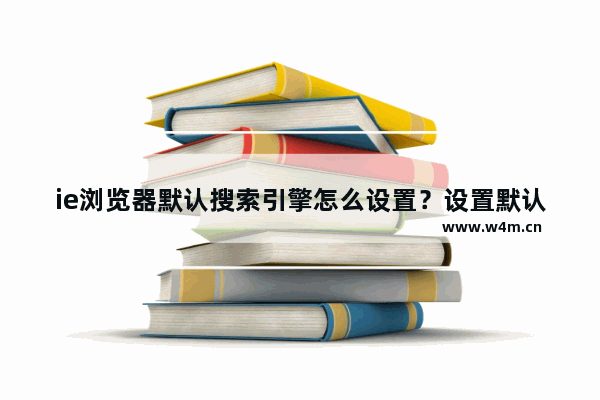 ie浏览器默认搜索引擎怎么设置？设置默认

www.w4m.cn